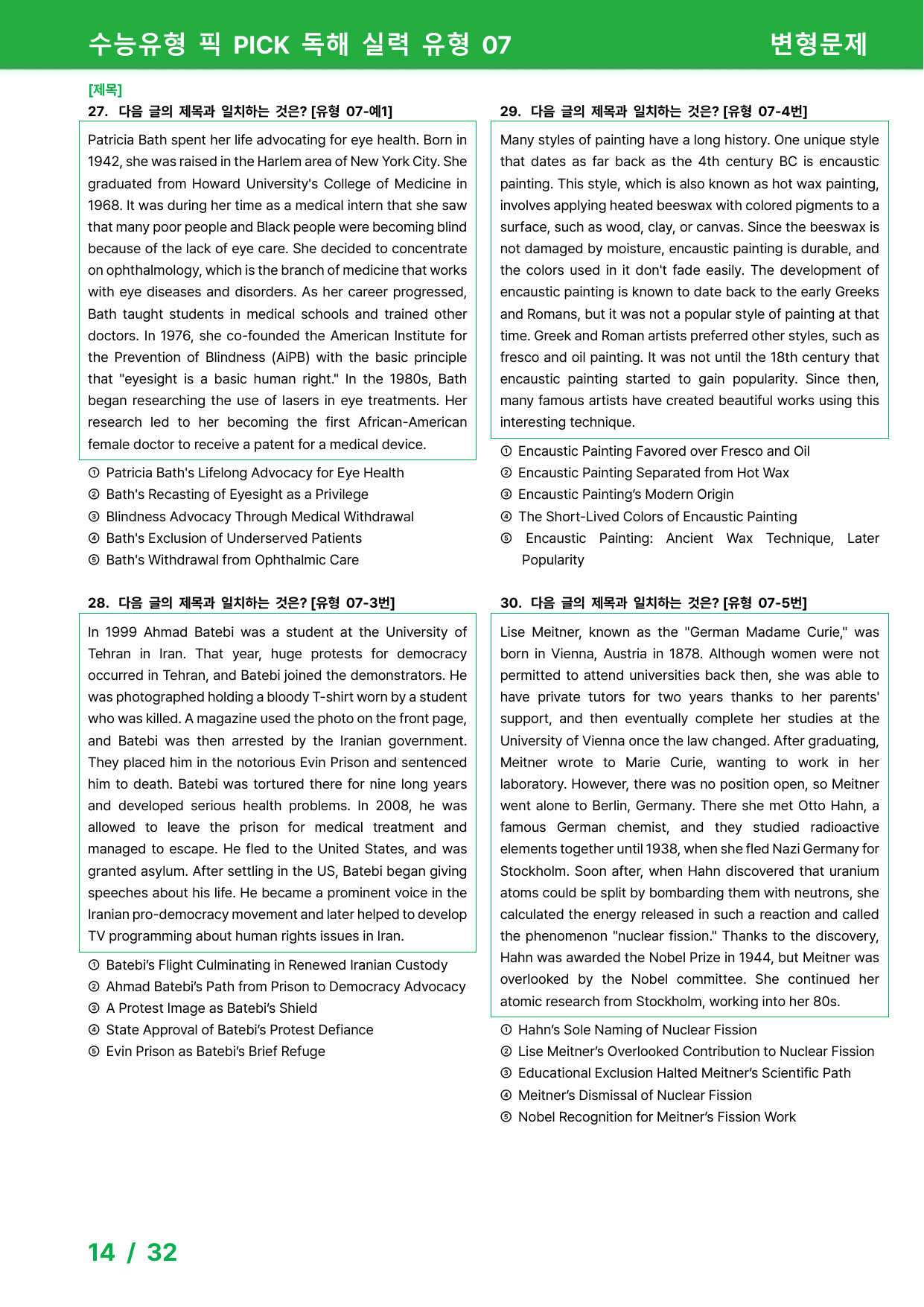 수능유형 픽 PICK 독해 실력 유형 07 변형문제

[제목]

27. 다음 글의 제목과 일치하는 것은? [유형 07-예1]

Patricia Bath spent her life advocating for eye health. Born in 1942, she was raised in the Harlem area of New York City. She graduated from Howard University's College of Medicine in 1968. It was during her time as a medical intern that she saw that many poor people and Black people were becoming blind because of the lack of eye care. She decided to concentrate on ophthalmology, which is the branch of medicine that works with eye diseases and disorders. As her career progressed, Bath taught students in medical schools and trained other doctors. In 1976, she co-founded the American Institute for the Prevention of Blindness (AiPB) with the basic principle that "eyesight is a basic human right." In the 1980s, Bath began researching the use of lasers in eye treatments. Her research led to her becoming the first African-American female doctor to receive a patent for a medical device.

① Patricia Bath's Lifelong Advocacy for Eye Health
② Bath's Recasting of Eyesight as a Privilege
③ Blindness Advocacy Through Medical Withdrawal
④ Bath's Exclusion of Underserved Patients
⑤ Bath's Withdrawal from Ophthalmic Care

28. 다음 글의 제목과 일치하는 것은? [유형 07-3번]

In 1999 Ahmad Batebi was a student at the University of Tehran in Iran. That year, huge protests for democracy occurred in Tehran, and Batebi joined the demonstrators. He was photographed holding a bloody T-shirt worn by a student who was killed. A magazine used the photo on the front page, and Batebi was then arrested by the Iranian government. They placed him in the notorious Evin Prison and sentenced him to death. Batebi was tortured there for nine long years and developed serious health problems. In 2008, he was allowed to leave the prison for medical treatment and managed to escape. He fled to the United States, and was granted asylum. After settling in the US, Batebi began giving speeches about his life. He became a prominent voice in the Iranian pro-democracy movement and later helped to develop TV programming about human rights issues in Iran.

① Batebi's Flight Culminating in Renewed Iranian Custody
② Ahmad Batebi's Path from Prison to Democracy Advocacy
③ A Protest Image as Batebi's Shield
④ State Approval of Batebi's Protest Defiance
⑤ Evin Prison as Batebi's Brief Refuge

29. 다음 글의 제목과 일치하는 것은? [유형 07-4번]

Many styles of painting have a long history. One unique style that dates as far back as the 4th century BC is encaustic painting. This style, which is also known as hot wax painting, involves applying heated beeswax with colored pigments to a surface, such as wood, clay, or canvas. Since the beeswax is not damaged by moisture, encaustic painting is durable, and the colors used in it don't fade easily. The development of encaustic painting is known to date back to the early Greeks and Romans, but it was not a popular style of painting at that time. Greek and Roman artists preferred other styles, such as fresco and oil painting. It was not until the 18th century that encaustic painting started to gain popularity. Since then, many famous artists have created beautiful works using this interesting technique.

① Encaustic Painting Favored over Fresco and Oil
② Encaustic Painting Separated from Hot Wax
③ Encaustic Painting's Modern Origin
④ The Short-Lived Colors of Encaustic Painting
⑤ Encaustic Painting: Ancient Wax Technique, Later Popularity

30. 다음 글의 제목과 일치하는 것은? [유형 07-5번]

Lise Meitner, known as the "German Madame Curie," was born in Vienna, Austria in 1878. Although women were not permitted to attend universities back then, she was able to have private tutors for two years thanks to her parents' support, and then eventually complete her studies at the University of Vienna once the law changed. After graduating, Meitner wrote to Marie Curie, wanting to work in her laboratory. However, there was no position open, so Meitner went alone to Berlin, Germany. There she met Otto Hahn, a famous German chemist, and they studied radioactive elements together until 1938, when she fled Nazi Germany for Stockholm. Soon after, when Hahn discovered that uranium atoms could be split by bombarding them with neutrons, she calculated the energy released in such a reaction and called the phenomenon "nuclear fission." Thanks to the discovery, Hahn was awarded the Nobel Prize in 1944, but Meitner was overlooked by the Nobel committee. She continued her atomic research from Stockholm, working into her 80s.

① Hahn's Sole Naming of Nuclear Fission
② Lise Meitner's Overlooked Contribution to Nuclear Fission
③ Educational Exclusion Halted Meitner's Scientific Path
④ Meitner's Dismissal of Nuclear Fission
⑤ Nobel Recognition for Meitner's Fission Work

14 / 32